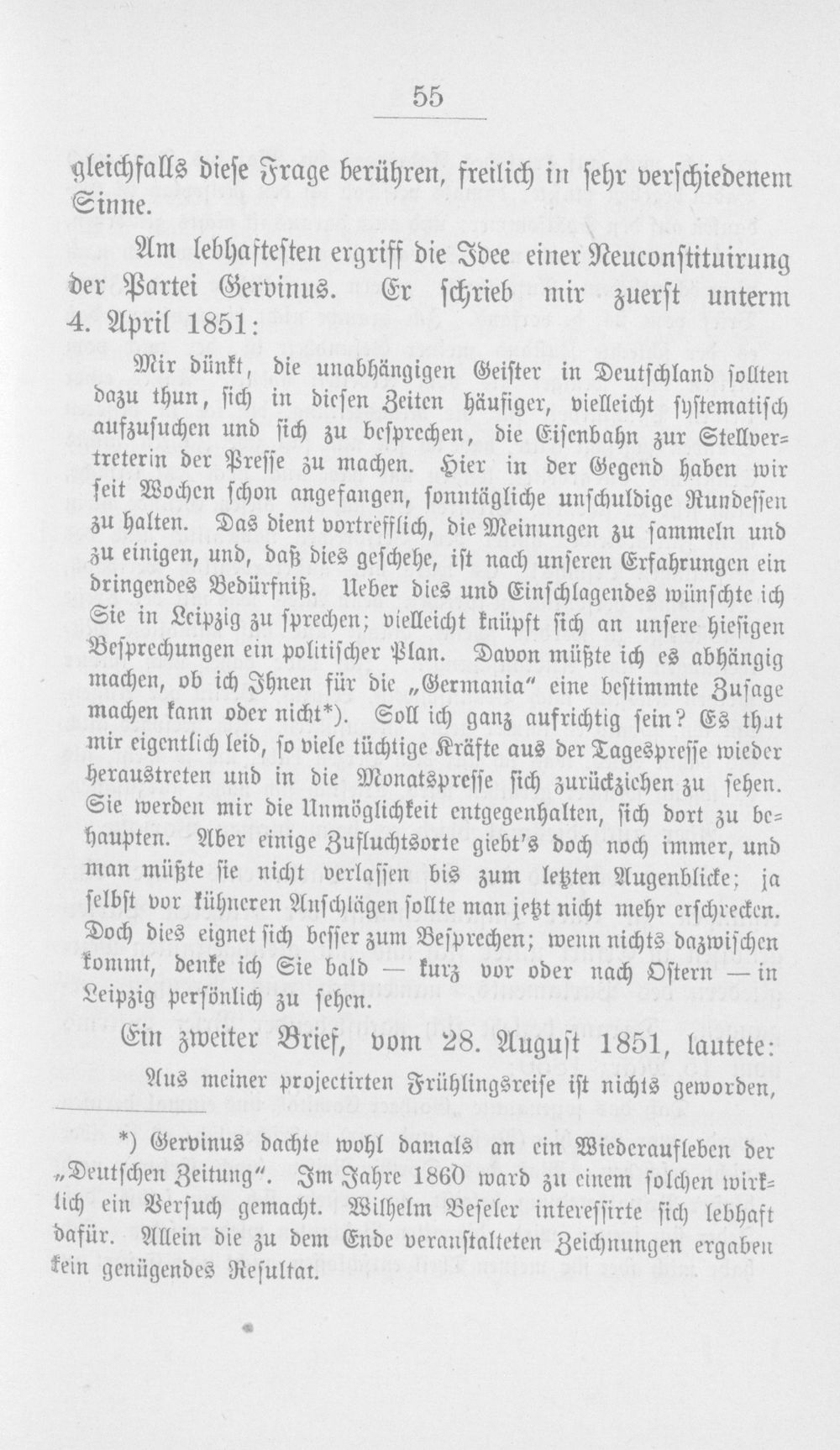 55

gleichfalls diese Frage berühren, freilich in sehr verschiedenem Sinne.

Am lebhaftesten ergriff die Idee einer Neuconstituirung der Partei Gervinus. Er schrieb mir zuerst unterm 4. April 1851:

Mir dünkt, die unabhängigen Geister in Deutschland sollten dazu thun, sich in diesen Zeiten häufiger, vielleicht systematisch aufzusuchen und sich zu besprechen, die Eisenbahn zur Stellvertreterin der Presse zu machen. Hier in der Gegend haben wir seit Wochen schon angefangen, sonntägliche unschuldige Rundessen zu halten. Das dient vortrefflich, die Meinungen zu sammeln und zu einigen, und, daß dies geschehe, ist nach unseren Erfahrungen ein dringendes Bedürfniß. Ueber dies und Einschlagendes wünschte ich Sie in Leipzig zu sprechen; vielleicht knüpft sich an unsere hiesigen Besprechungen ein politischer Plan. Davon müßte ich es abhängig machen, ob ich Ihnen für die „Germania" eine bestimmte Zusage machen kann oder nicht*). Soll ich ganz aufrichtig sein? Es thut mir eigentlich leid, so viele tüchtige Kräfte aus der Tagespresse wieder heraustreten und in die Monatspresse sich zurückziehen zu sehen. Sie werden mir die Unmöglichkeit entgegenhalten, sich dort zu behaupten. Aber einige Zufluchtsorte giebt's doch noch immer, und man müßte sie nicht verlassen bis zum letzten Augenblicke; ja selbst vor kühneren Anschlägen sollte man jetzt nicht mehr erschrecken. Doch dies eignet sich besser zum Besprechen; wenn nichts dazwischen kommt, denke ich Sie bald — kurz vor oder nach Ostern — in Leipzig persönlich zu sehen.

Ein zweiter Brief, vom 28. August 1851, lautete:

Aus meiner projectirten Frühlingsreise ist nichts geworden,

*) Gervinus dachte wohl damals an ein Wiederaufleben der „Deutschen Zeitung". Im Jahre 1860 ward zu einem solchen wirklich ein Versuch gemacht. Wilhelm Beseler interessirte sich lebhaft dafür. Allein die zu dem Ende veranstalteten Zeichnungen ergaben kein genügendes Resultat.